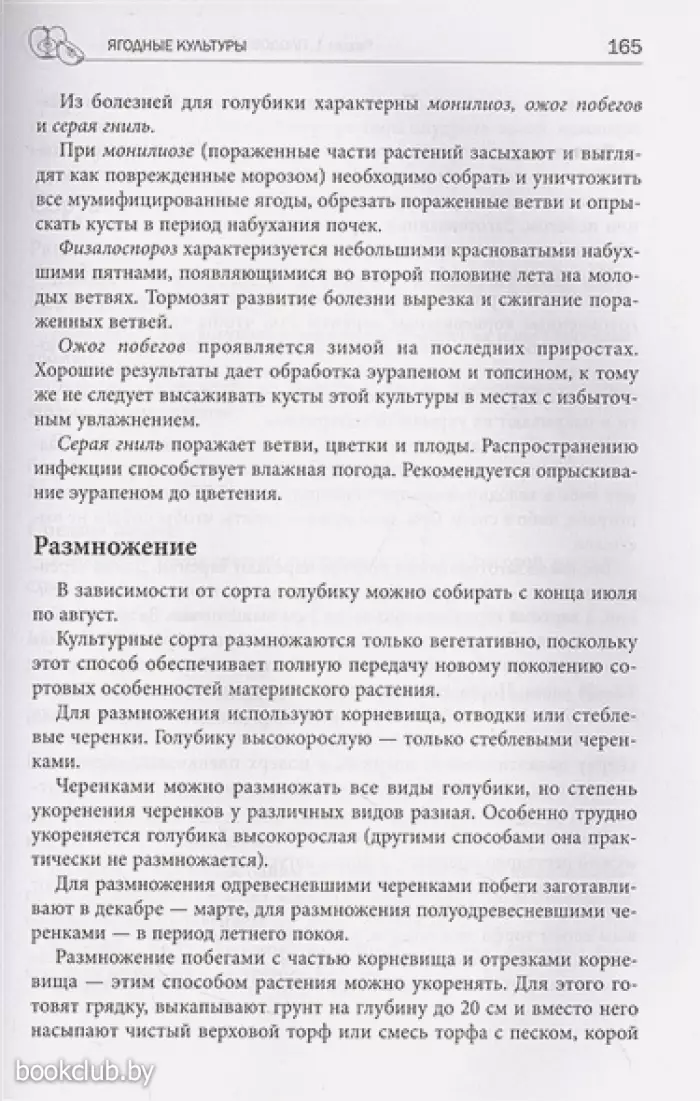 ЯГОДНЫЕ КУЛЬТУРЫ 165

Из болезней для голубики характерны монилиоз, ожог побегов и серая гниль.

При монилиозе (пораженные части растений засыхают и выглядят как поврежденные морозом) необходимо собрать и уничтожить все мумифицированные ягоды, обрезать пораженные ветви и опрыскать кусты в период набухания почек.

Физалоспороз характеризуется небольшими красноватыми набухшими пятнами, появляющимися во второй половине лета на молодых ветвях. Тормозят развитие болезни вырезка и сжигание пораженных ветвей.

Ожог побегов проявляется зимой на последних приростах. Хорошие результаты дает обработка эурапеном и топсином, к тому же не следует высаживать кусты этой культуры в местах с избыточным увлажнением.

Серая гниль поражает ветви, цветки и плоды. Распространению инфекции способствует влажная погода. Рекомендуется опрыскивание эурапеном до цветения.

Размножение

В зависимости от сорта голубику можно собирать с конца июля по август.

Культурные сорта размножаются только вегетативно, поскольку этот способ обеспечивает полную передачу новому поколению сортовых особенностей материнского растения.

Для размножения используют корневища, отводки или стеблевые черенки. Голубику высокорослую — только стеблевыми черенками.

Черенками можно размножать все виды голубики, но степень укоренения черенков у различных видов разная. Особенно трудно укореняется голубика высокорослая (другими способами она практически не размножается).

Для размножения одревесневшими черенками побеги заготавливают в декабре — марте, для размножения полуодревесневшими черенками — в период летнего покоя.

Размножение побегами с частью корневища и отрезками корневища — этим способом растения можно укоренять. Для этого готовят грядку, выкапывают грунт на глубину до 20 см и вместо него насыпают чистый верховой торф или смесь торфа с песком, корой

bookclub.by